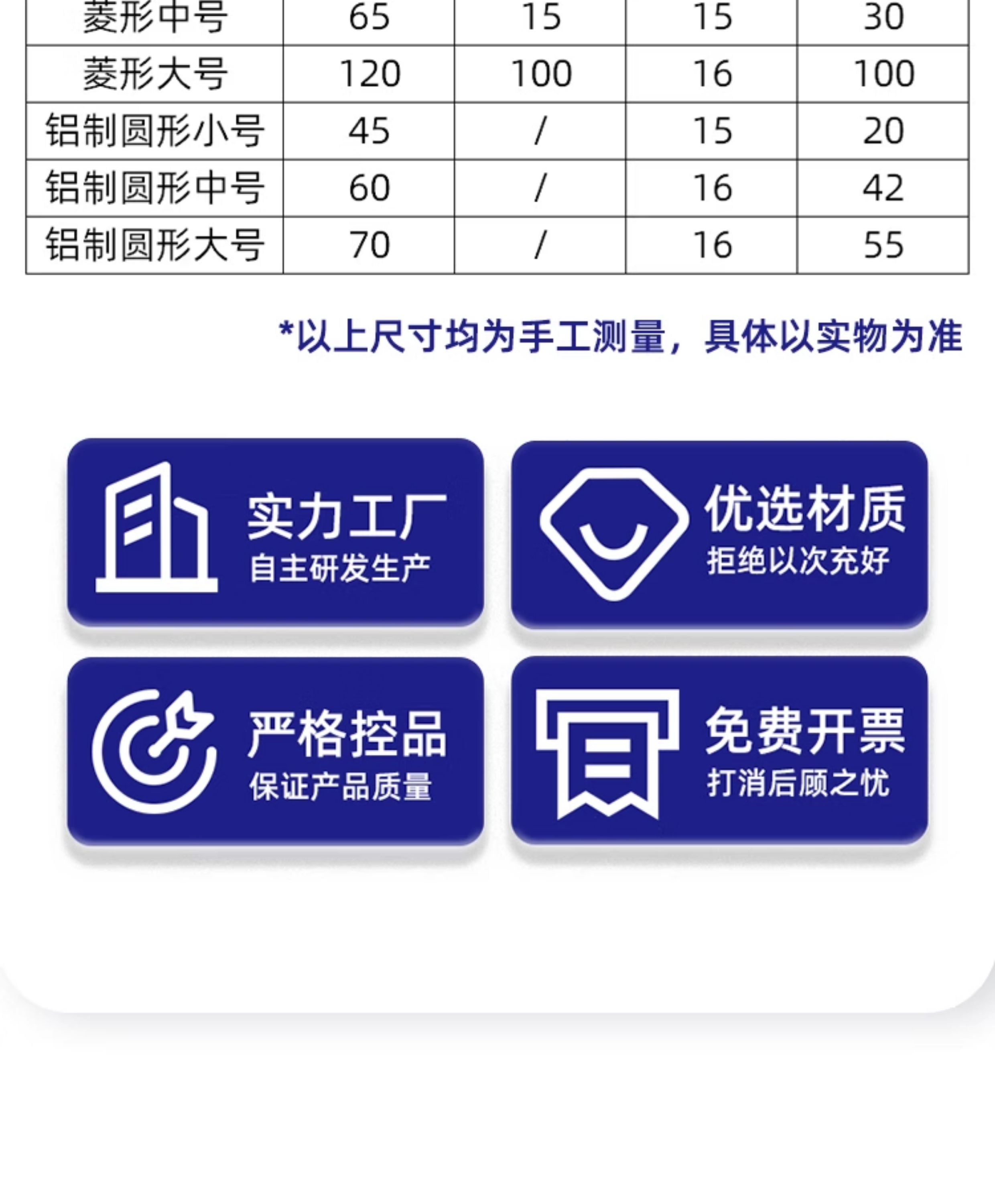 | 菱形中号 | 65 | 15 | 15 | 30 |
|---|---|---|---|---|
| 菱形大号 | 120 | 100 | 16 | 100 |
| 铝制圆形小号 | 45 | / | 15 | 20 |
| 铝制圆形中号 | 60 | / | 16 | 42 |
| 铝制圆形大号 | 70 | / | 16 | 55 |

*以上尺寸均为手工测量，具体以实物为准

实力工厂
自主研发生产

优选材质
拒绝以次充好

严格控品
保证产品质量

免费开票
打消后顾之忧